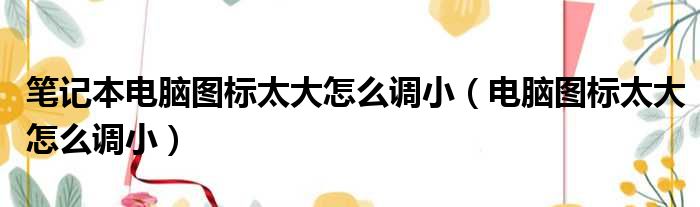 笔记本电脑图标太大怎么调小（电脑图标太大怎么调小）